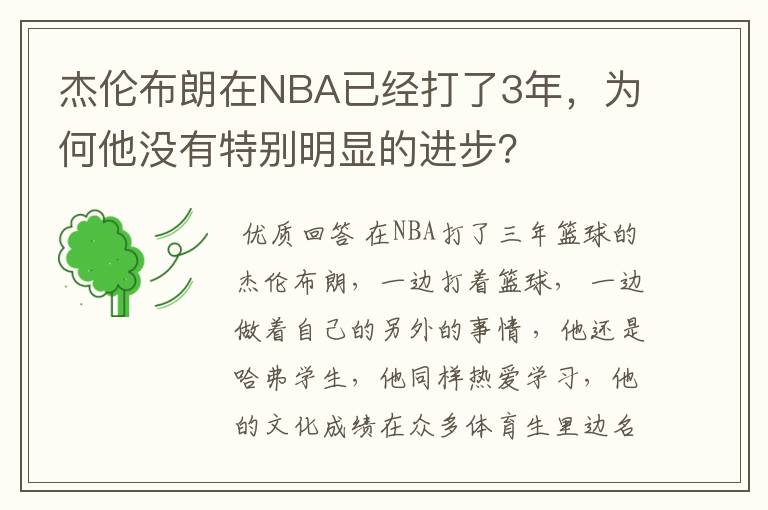 杰伦布朗在NBA已经打了3年，为何他没有特别明显的进步？

优质回答 在NBA打了三年篮球的杰伦布朗，一边打着篮球，一边做着自己的另外的事情，他还是哈弗学生，他同样热爱学习，他的文化成绩在众多体育生里边名